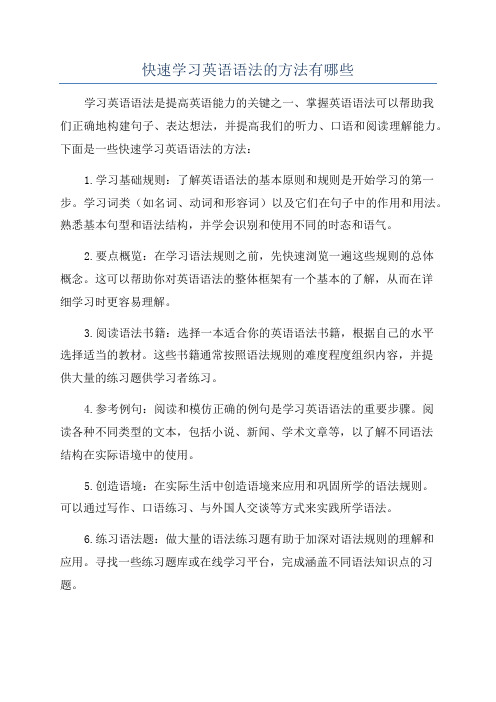 快速学习英语语法的方法有哪些

学习英语语法是提高英语能力的关键之一、掌握英语语法可以帮助我们正确地构建句子、表达想法，并提高我们的听力、口语和阅读理解能力。下面是一些快速学习英语语法的方法：

1.学习基础规则：了解英语语法的基本原则和规则是开始学习的第一步。学习词类（如名词、动词和形容词）以及它们在句子中的作用和用法。熟悉基本句型和语法结构，并学会识别和使用不同的时态和语气。

2.要点概览：在学习语法规则之前，先快速浏览一遍这些规则的总体概念。这可以帮助你对英语语法的整体框架有一个基本的了解，从而在详细学习时更容易理解。

3.阅读语法书籍：选择一本适合你的英语语法书籍，根据自己的水平选择适当的教材。这些书籍通常按照语法规则的难度程度组织内容，并提供大量的练习题供学习者练习。

4.参考例句：阅读和模仿正确的例句是学习英语语法的重要步骤。阅读各种不同类型的文本，包括小说、新闻、学术文章等，以了解不同语法结构在实际语境中的使用。

5.创造语境：在实际生活中创造语境来应用和巩固所学的语法规则。可以通过写作、口语练习、与外国人交谈等方式来实践所学语法。

6.练习语法题：做大量的语法练习题有助于加深对语法规则的理解和应用。寻找一些练习题库或在线学习平台，完成涵盖不同语法知识点的习题。